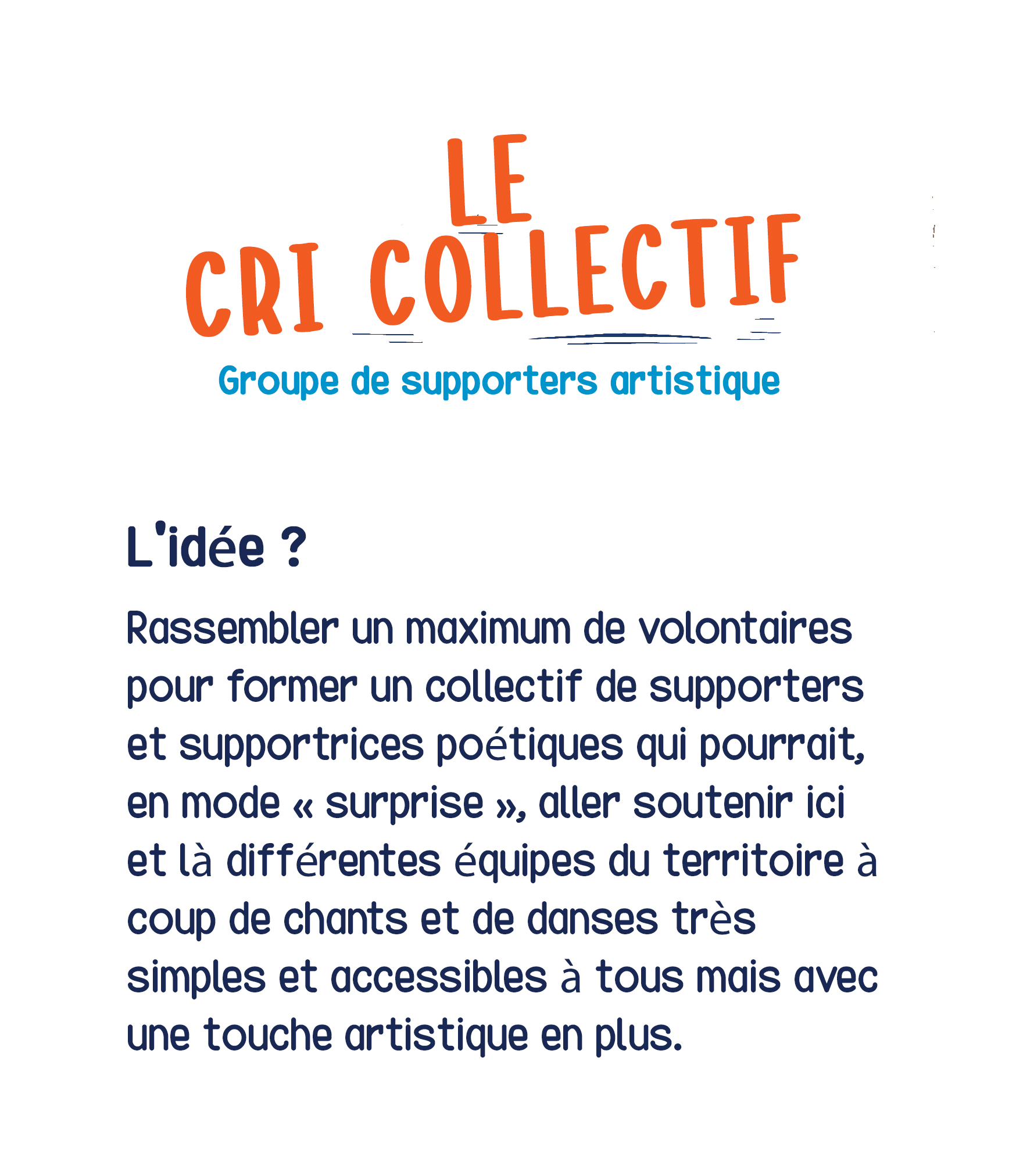 LE
CRI COLLECTIF
Groupe de supporters artistique

L'idée ?

Rassembler un maximum de volontaires pour former un collectif de supporters et supportrices poétiques qui pourrait, en mode « surprise », aller soutenir ici et là différentes équipes du territoire à coup de chants et de danses très simples et accessibles à tous mais avec une touche artistique en plus.